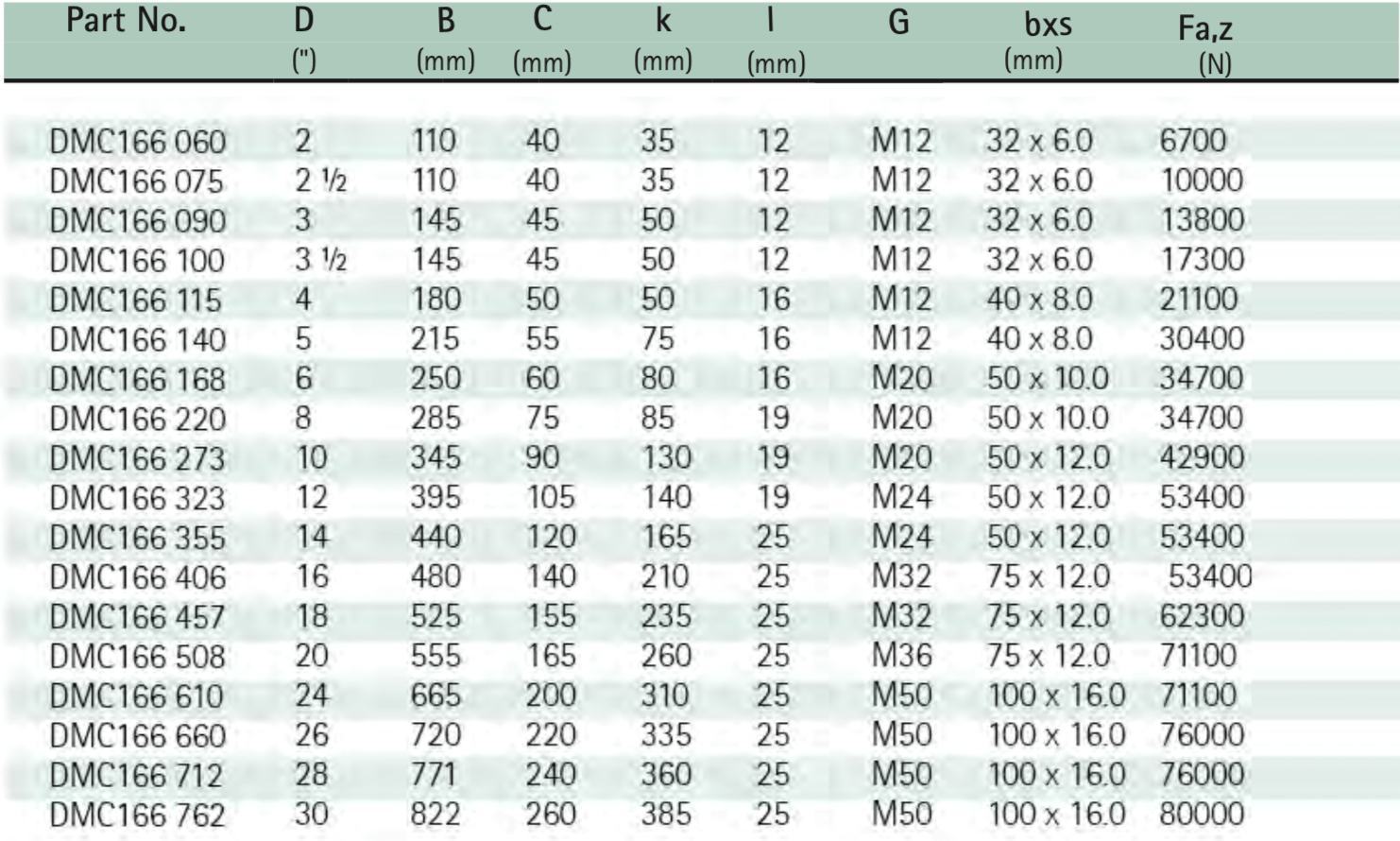 | Part No. | D (") | B (mm) | C (mm) | k (mm) | l (mm) | G | bxs (mm) | Fa,z (N) |
|---|---|---|---|---|---|---|---|---|
| DMC166 060 | 2 | 110 | 40 | 35 | 12 | M12 | 32 x 6.0 | 6700 |
| DMC166 075 | 2 ½ | 110 | 40 | 35 | 12 | M12 | 32 x 6.0 | 10000 |
| DMC166 090 | 3 | 145 | 45 | 50 | 12 | M12 | 32 x 6.0 | 13800 |
| DMC166 100 | 3 ½ | 145 | 45 | 50 | 12 | M12 | 32 x 6.0 | 17300 |
| DMC166 115 | 4 | 180 | 50 | 50 | 16 | M12 | 40 x 8.0 | 21100 |
| DMC166 140 | 5 | 215 | 55 | 75 | 16 | M12 | 40 x 8.0 | 30400 |
| DMC166 168 | 6 | 250 | 60 | 80 | 16 | M20 | 50 x 10.0 | 34700 |
| DMC166 220 | 8 | 285 | 75 | 85 | 19 | M20 | 50 x 10.0 | 34700 |
| DMC166 273 | 10 | 345 | 90 | 130 | 19 | M20 | 50 x 12.0 | 42900 |
| DMC166 323 | 12 | 395 | 105 | 140 | 19 | M24 | 50 x 12.0 | 53400 |
| DMC166 355 | 14 | 440 | 120 | 165 | 25 | M24 | 50 x 12.0 | 53400 |
| DMC166 406 | 16 | 480 | 140 | 210 | 25 | M32 | 75 x 12.0 | 53400 |
| DMC166 457 | 18 | 525 | 155 | 235 | 25 | M32 | 75 x 12.0 | 62300 |
| DMC166 508 | 20 | 555 | 165 | 260 | 25 | M36 | 75 x 12.0 | 71100 |
| DMC166 610 | 24 | 665 | 200 | 310 | 25 | M50 | 100 x 16.0 | 71100 |
| DMC166 660 | 26 | 720 | 220 | 335 | 25 | M50 | 100 x 16.0 | 76000 |
| DMC166 712 | 28 | 771 | 240 | 360 | 25 | M50 | 100 x 16.0 | 76000 |
| DMC166 762 | 30 | 822 | 260 | 385 | 25 | M50 | 100 x 16.0 | 80000 |